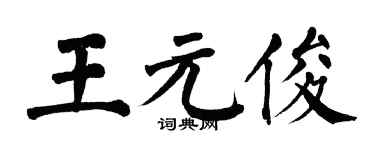 王元俊

词典网